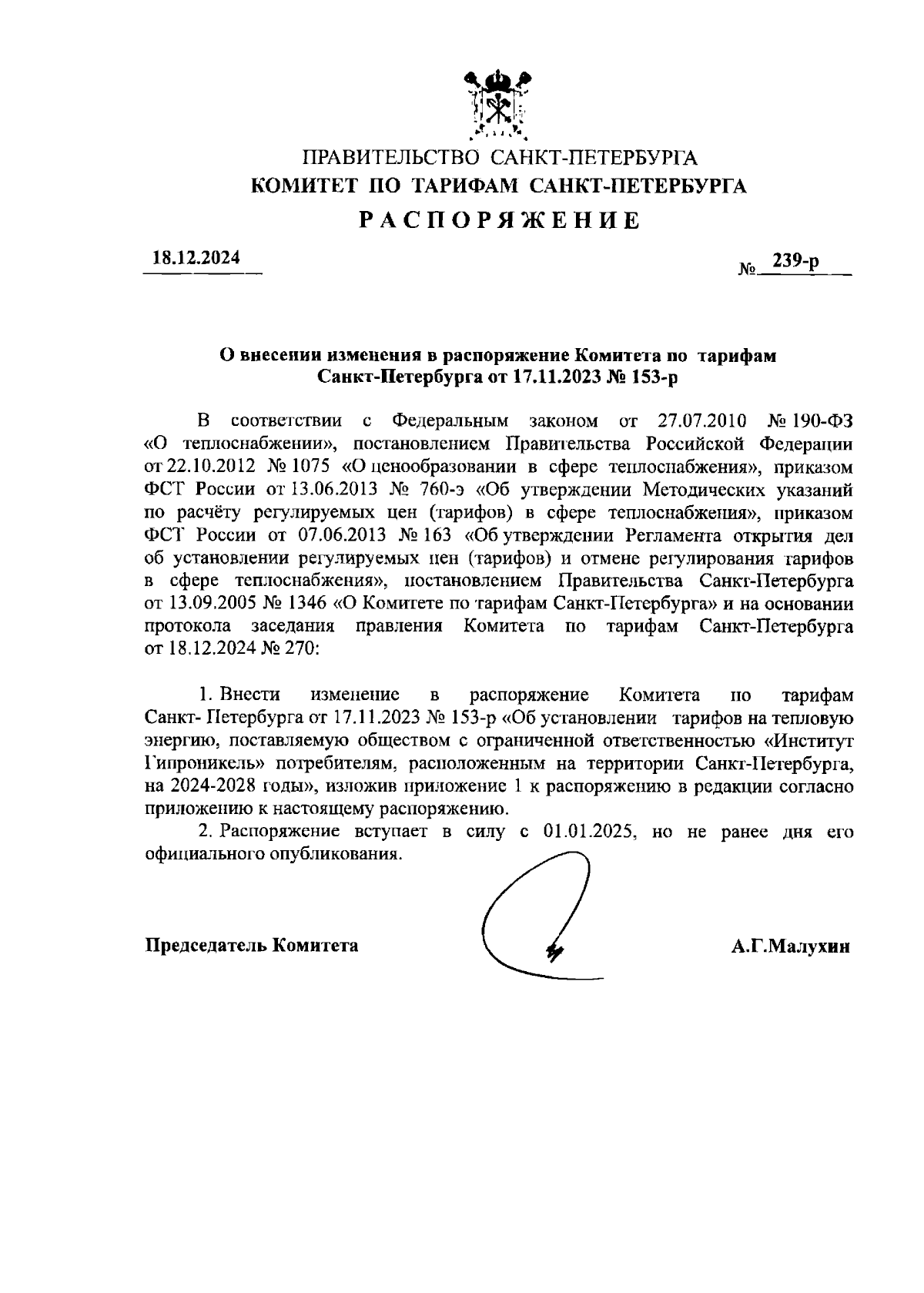 ПРАВИТЕЛЬСТВО САНКТ-ПЕТЕРБУРГА
КОМИТЕТ ПО ТАРИФАМ САНКТ-ПЕТЕРБУРГА
РАСПОРЯЖЕНИЕ

18.12.2024 № 239-р

О внесении изменения в распоряжение Комитета по тарифам Санкт-Петербурга от 17.11.2023 № 153-р

В соответствии с Федеральным законом от 27.07.2010 № 190-ФЗ «О теплоснабжении», постановлением Правительства Российской Федерации от 22.10.2012 № 1075 «О ценообразовании в сфере теплоснабжения», приказом ФСТ России от 13.06.2013 № 760-э «Об утверждении Методических указаний по расчёту регулируемых цен (тарифов) в сфере теплоснабжения», приказом ФСТ России от 07.06.2013 № 163 «Об утверждении Регламента открытия дел об установлении регулируемых цен (тарифов) и отмене регулирования тарифов в сфере теплоснабжения», постановлением Правительства Санкт-Петербурга от 13.09.2005 № 1346 «О Комитете по тарифам Санкт-Петербурга» и на основании протокола заседания правления Комитета по тарифам Санкт-Петербурга от 18.12.2024 № 270:

1. Внести изменение в распоряжение Комитета по тарифам Санкт- Петербурга от 17.11.2023 № 153-р «Об установлении тарифов на тепловую энергию, поставляемую обществом с ограниченной ответственностью «Институт Гипроникель» потребителям, расположенным на территории Санкт-Петербурга, на 2024-2028 годы», изложив приложение 1 к распоряжению в редакции согласно приложению к настоящему распоряжению.

2. Распоряжение вступает в силу с 01.01.2025, но не ранее дня его официального опубликования.

Председатель Комитета А.Г.Малухин